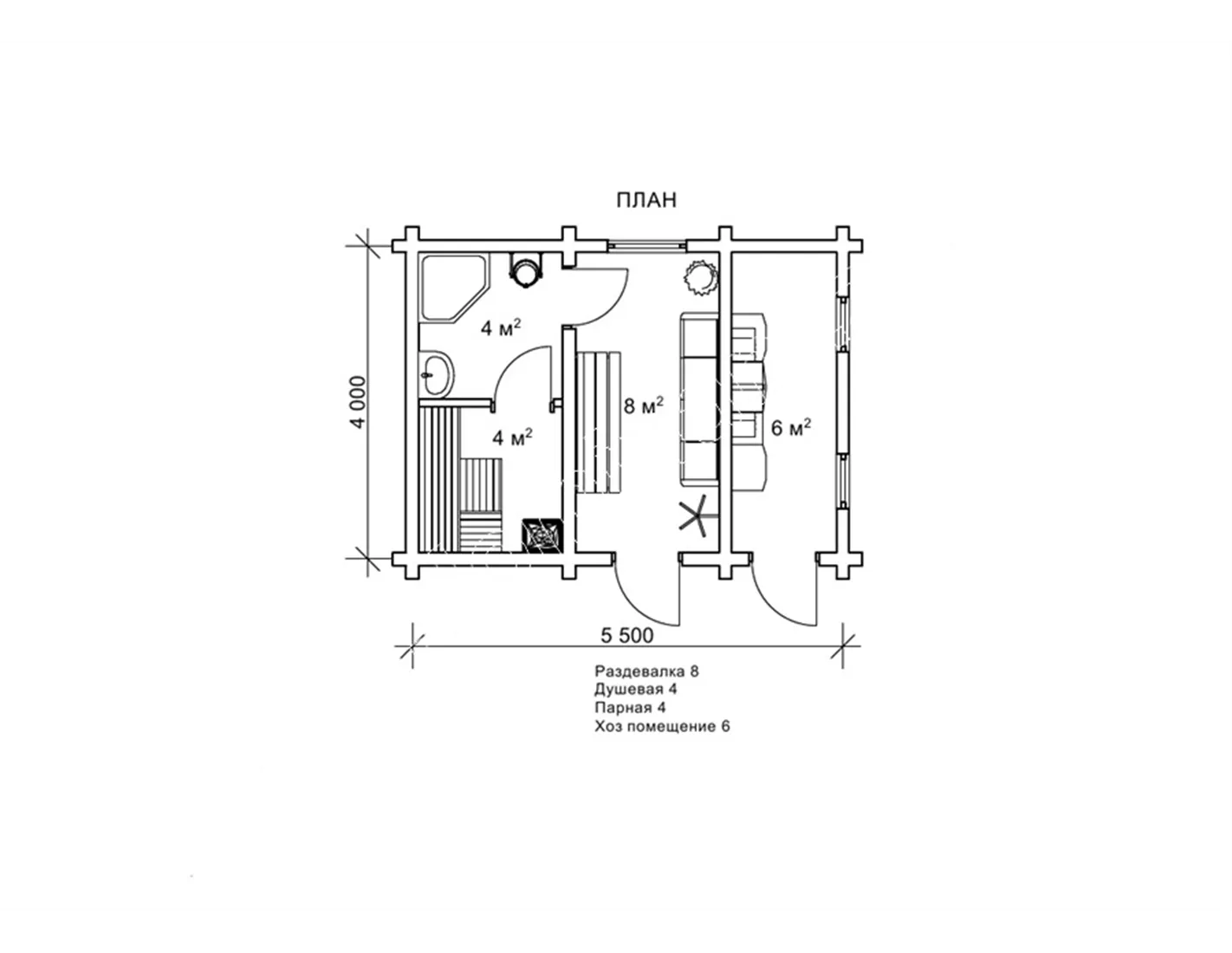 ПЛАН

4 000

4 м$^2$

4 м$^2$

8 м$^2$

6 м$^2$

5 500

Раздевалка 8
Душевая 4
Парная 4
Хоз помещение 6